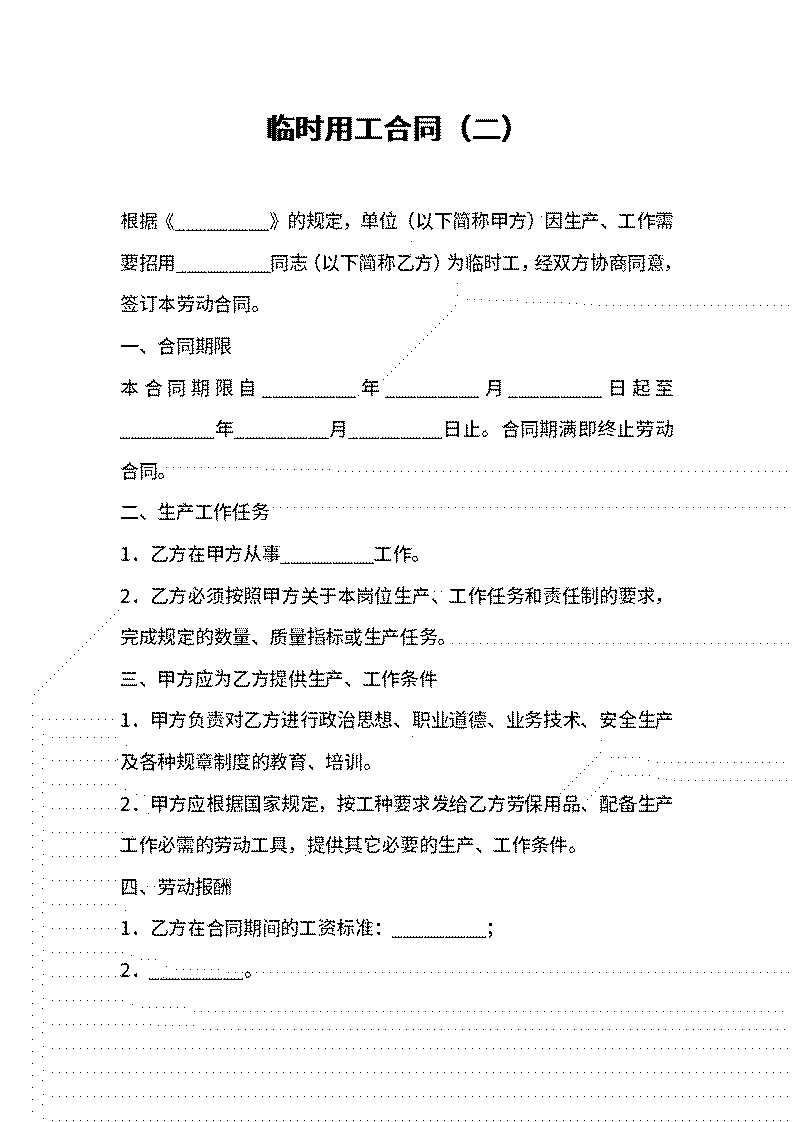 临时用工合同（二）

根据《__________》的规定，单位（以下简称甲方）因生产、工作需要招用__________同志（以下简称乙方）为临时工，经双方协商同意，签订本劳动合同。

一、合同期限

本合同期限自__________年__________月__________日起至__________年__________月__________日止。合同期满即终止劳动合同。

二、生产工作任务

1．乙方在甲方从事__________工作。

2．乙方必须按照甲方关于本岗位生产、工作任务和责任制的要求，完成规定的数量、质量指标或生产任务。

三、甲方应为乙方提供生产、工作条件

1．甲方负责对乙方进行政治思想、职业道德、业务技术、安全生产及各种规章制度的教育、培训。

2．甲方应根据国家规定，按工种要求发给乙方劳保用品、配备生产工作必需的劳动工具，提供其它必要的生产、工作条件。

四、劳动报酬

1．乙方在合同期间的工资标准：__________；

2．__________。